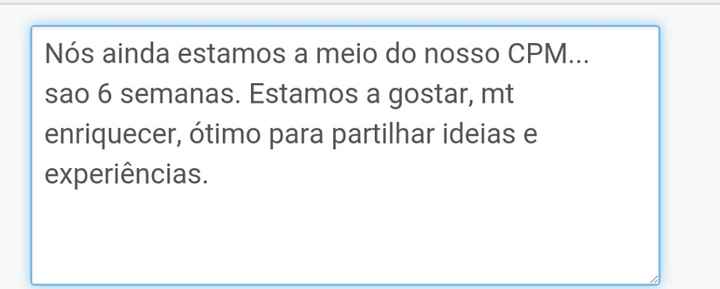 Nós ainda estamos a meio do nosso CPM... sao 6 semanas. Estamos a gostar, mt enriquecer, ótimo para partilhar ideias e experiências.